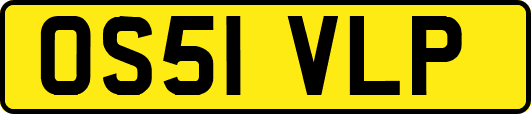 OS51 VLP